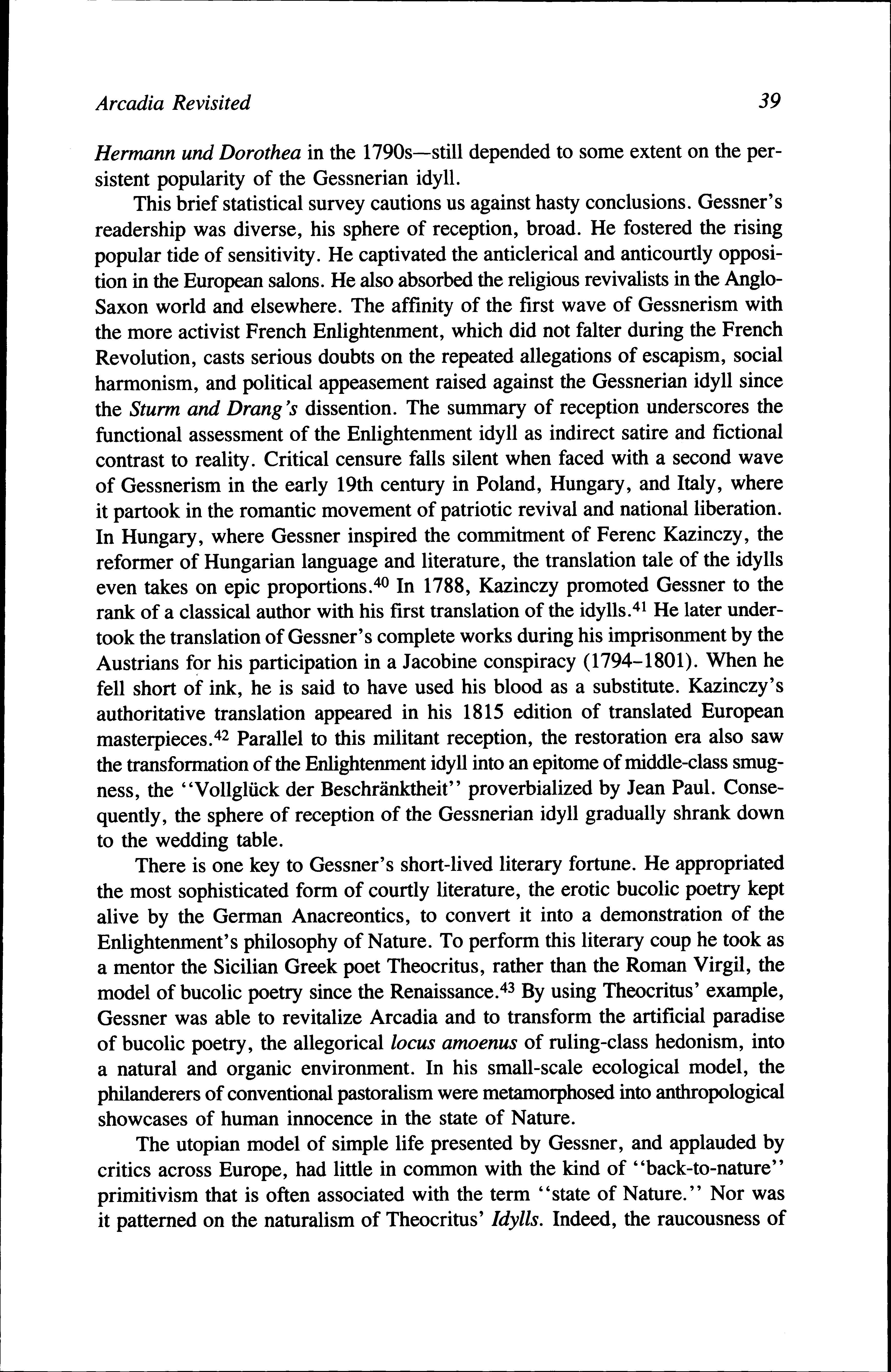 Arcadia Revisited 39

Hermann und Dorothea in the 1790s—still depended to some extent on the persistent popularity of the Gessnerian idyll.

This brief statistical survey cautions us against hasty conclusions. Gessner's readership was diverse, his sphere of reception, broad. He fostered the rising popular tide of sensitivity. He captivated the anticlerical and anticourtly opposition in the European salons. He also absorbed the religious revivalists in the Anglo-Saxon world and elsewhere. The affinity of the first wave of Gessnerism with the more activist French Enlightenment, which did not falter during the French Revolution, casts serious doubts on the repeated allegations of escapism, social harmonism, and political appeasement raised against the Gessnerian idyll since the Sturm and Drang's dissention. The summary of reception underscores the functional assessment of the Enlightenment idyll as indirect satire and fictional contrast to reality. Critical censure falls silent when faced with a second wave of Gessnerism in the early 19th century in Poland, Hungary, and Italy, where it partook in the romantic movement of patriotic revival and national liberation. In Hungary, where Gessner inspired the commitment of Ferenc Kazinczy, the reformer of Hungarian language and literature, the translation tale of the idylls even takes on epic proportions.$^{40}$ In 1788, Kazinczy promoted Gessner to the rank of a classical author with his first translation of the idylls.$^{41}$ He later undertook the translation of Gessner's complete works during his imprisonment by the Austrians for his participation in a Jacobine conspiracy (1794–1801). When he fell short of ink, he is said to have used his blood as a substitute. Kazinczy's authoritative translation appeared in his 1815 edition of translated European masterpieces.$^{42}$ Parallel to this militant reception, the restoration era also saw the transformation of the Enlightenment idyll into an epitome of middle-class smugness, the "Vollglück der Beschränktheit" proverbialized by Jean Paul. Consequently, the sphere of reception of the Gessnerian idyll gradually shrank down to the wedding table.

There is one key to Gessner's short-lived literary fortune. He appropriated the most sophisticated form of courtly literature, the erotic bucolic poetry kept alive by the German Anacreontics, to convert it into a demonstration of the Enlightenment's philosophy of Nature. To perform this literary coup he took as a mentor the Sicilian Greek poet Theocritus, rather than the Roman Virgil, the model of bucolic poetry since the Renaissance.$^{43}$ By using Theocritus' example, Gessner was able to revitalize Arcadia and to transform the artificial paradise of bucolic poetry, the allegorical locus amoenus of ruling-class hedonism, into a natural and organic environment. In his small-scale ecological model, the philanderers of conventional pastoralism were metamorphosed into anthropological showcases of human innocence in the state of Nature.

The utopian model of simple life presented by Gessner, and applauded by critics across Europe, had little in common with the kind of "back-to-nature" primitivism that is often associated with the term "state of Nature." Nor was it patterned on the naturalism of Theocritus' Idylls. Indeed, the raucousness of